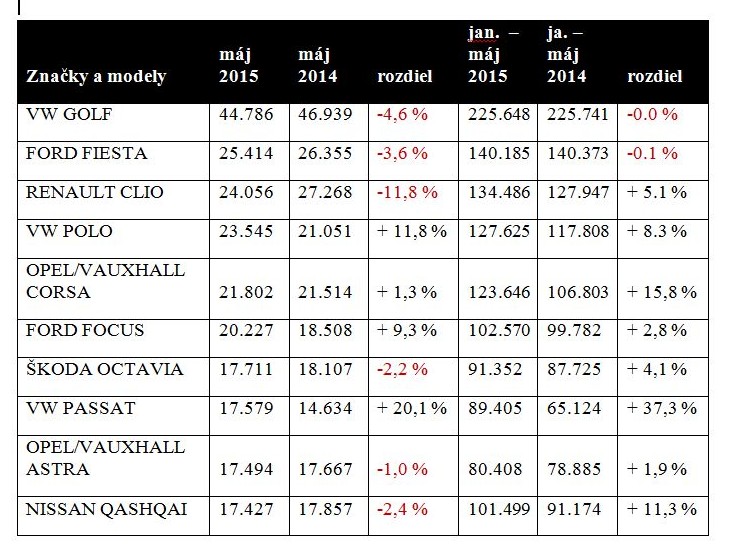 | Značky a modely | máj 2015 | máj 2014 | rozdiel | jan. – máj 2015 | ja. – máj 2014 | rozdiel |
|---|---|---|---|---|---|---|
| VW GOLF | 44.786 | 46.939 | -4,6 % | 225.648 | 225.741 | -0.0 % |
| FORD FIESTA | 25.414 | 26.355 | -3,6 % | 140.185 | 140.373 | -0.1 % |
| RENAULT CLIO | 24.056 | 27.268 | -11,8 % | 134.486 | 127.947 | + 5.1 % |
| VW POLO | 23.545 | 21.051 | + 11,8 % | 127.625 | 117.808 | + 8.3 % |
| OPEL/VAUXHALL CORSA | 21.802 | 21.514 | + 1,3 % | 123.646 | 106.803 | + 15,8 % |
| FORD FOCUS | 20.227 | 18.508 | + 9,3 % | 102.570 | 99.782 | + 2,8 % |
| ŠKODA OCTAVIA | 17.711 | 18.107 | -2,2 % | 91.352 | 87.725 | + 4,1 % |
| VW PASSAT | 17.579 | 14.634 | + 20,1 % | 89.405 | 65.124 | + 37,3 % |
| OPEL/VAUXHALL ASTRA | 17.494 | 17.667 | -1,0 % | 80.408 | 78.885 | + 1,9 % |
| NISSAN QASHQAI | 17.427 | 17.857 | -2,4 % | 101.499 | 91.174 | + 11,3 % |